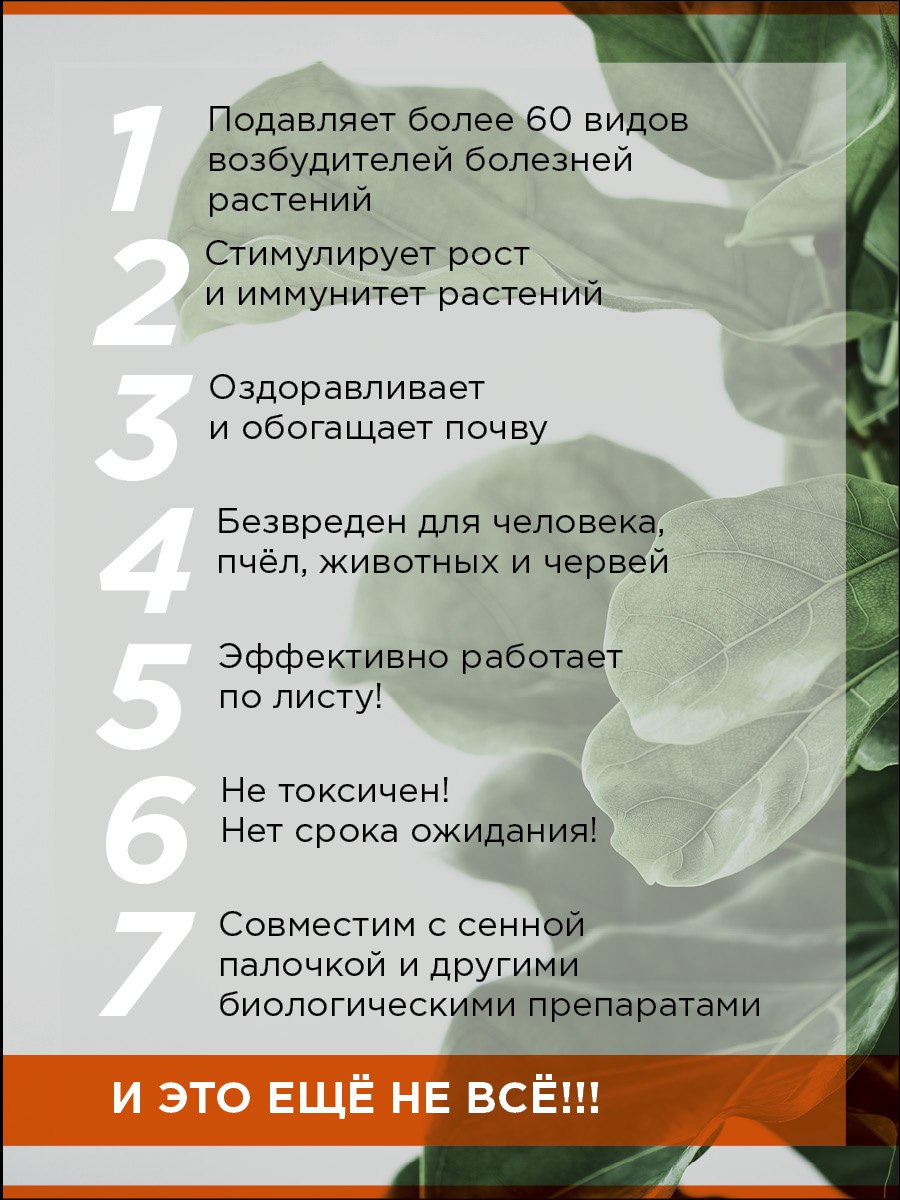 1 Подавляет более 60 видов возбудителей болезней растений

2 Стимулирует рост и иммунитет растений

3 Оздоравливает и обогащает почву

4 Безвреден для человека, пчёл, животных и червей

5 Эффективно работает по листу!

6 Не токсичен! Нет срока ожидания!

7 Совместим с сенной палочкой и другими биологическими препаратами

И ЭТО ЕЩЁ НЕ ВСЁ!!!